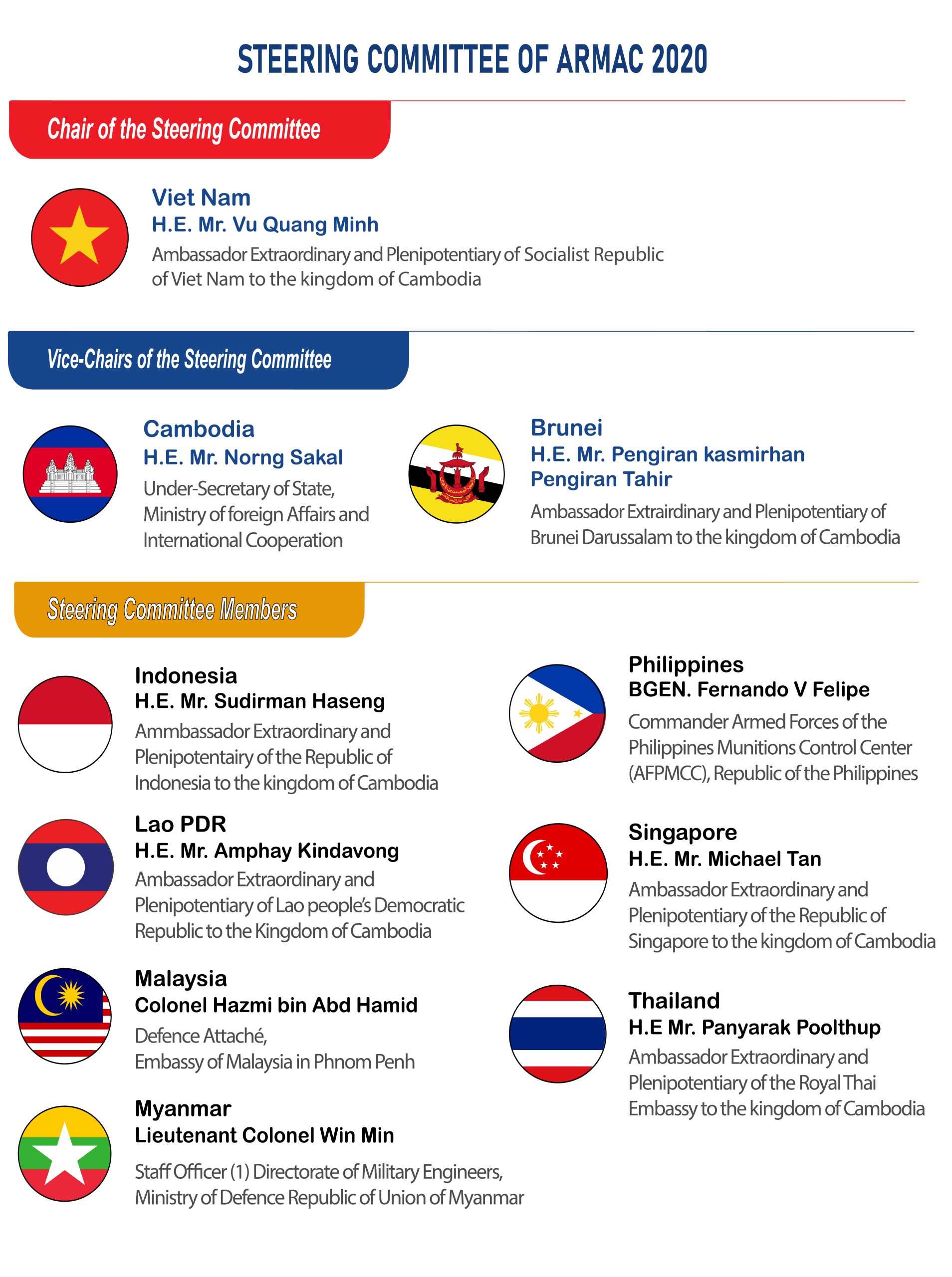 STEERING COMMITTEE OF ARMAC 2020

Chair of the Steering Committee

Viet Nam
H.E. Mr. Vu Quang Minh
Ambassador Extraordinary and Plenipotentiary of Socialist Republic of Viet Nam to the kingdom of Cambodia

Vice-Chairs of the Steering Committee

Cambodia
H.E. Mr. Norng Sakal
Under-Secretary of State, Ministry of foreign Affairs and International Cooperation

Brunei
H.E. Mr. Pengiran kasmirhan Pengiran Tahir
Ambassador Extrairdinary and Plenipotentiary of Brunei Darussalam to the kingdom of Cambodia

Steering Committee Members

Indonesia
H.E. Mr. Sudirman Haseng
Ammbassador Extraordinary and Plenipotentairy of the Republic of Indonesia to the kingdom of Cambodia

Lao PDR
H.E. Mr. Amphay Kindavong
Ambassador Extraordinary and Plenipotentiary of Lao people's Democratic Republic to the Kingdom of Cambodia

Malaysia
Colonel Hazmi bin Abd Hamid
Defence Attaché, Embassy of Malaysia in Phnom Penh

Myanmar
Lieutenant Colonel Win Min
Staff Officer (1) Directorate of Military Engineers, Ministry of Defence Republic of Union of Myanmar

Philippines
BGEN. Fernando V Felipe
Commander Armed Forces of the Philippines Munitions Control Center (AFPMCC), Republic of the Philippines

Singapore
H.E. Mr. Michael Tan
Ambassador Extraordinary and Plenipotentiary of the Republic of Singapore to the kingdom of Cambodia

Thailand
H.E Mr. Panyarak Poolthup
Ambassador Extraordinary and Plenipotentiary of the Royal Thai Embassy to the kingdom of Cambodia